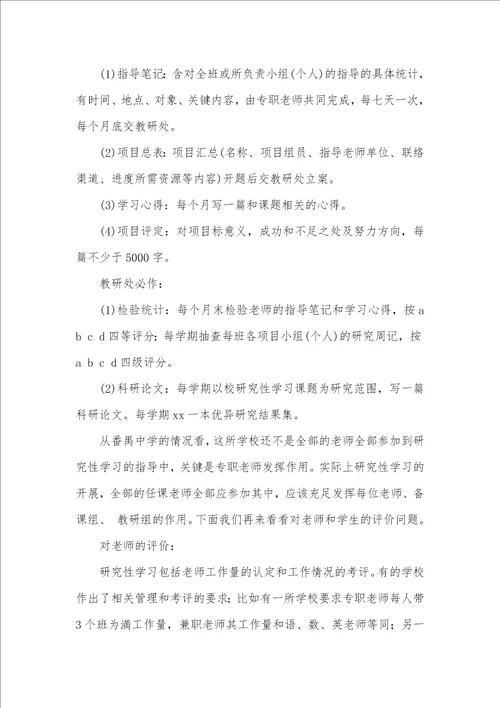 (1)指导笔记：含对全班或所负责小组(个人)的指导的具体统计，有时间、地点、对象、关键内容，由专职老师共同完成，每七天一次，每个月底交教研处。

(2)项目总表：项目汇总(名称、项目组员、指导老师单位、联络渠道、进度所需资源等内容)开题后交教研处立案。

(3)学习心得：每个月写一篇和课题相关的心得。

(4)项目评定：对项目标意义，成功和不足之处及努力方向，每篇不少于5000字。

教研处必作：

(1)检验统计：每个月末检验老师的指导笔记和学习心得，按a b c d四等评分；每学期抽查每班各项目小组(个人)的研究周记，按a b c d四级评分。

(2)科研论文：每学期以校研究性学习课题为研究范围，写一篇科研论文。每学期xx一本优异研究结果集。

从番禺中学的情况看，这所学校还不是全部的老师全部参加到研究性学习的指导中，关键是专职老师发挥作用。实际上研究性学习的开展，全部的任课老师全部应参加其中，应该充足发挥每位老师、备课组、 教研组的作用。下面我们再来看看对老师和学生的评价问题。

对老师的评价：

研究性学习包括老师工作量的认定和工作情况的考评。有的学校作出了相关管理和考评的要求：比如有一所学校要求专职老师每人带3个班为满工作量，兼职老师其工作量和语、数、英老师等同；另一